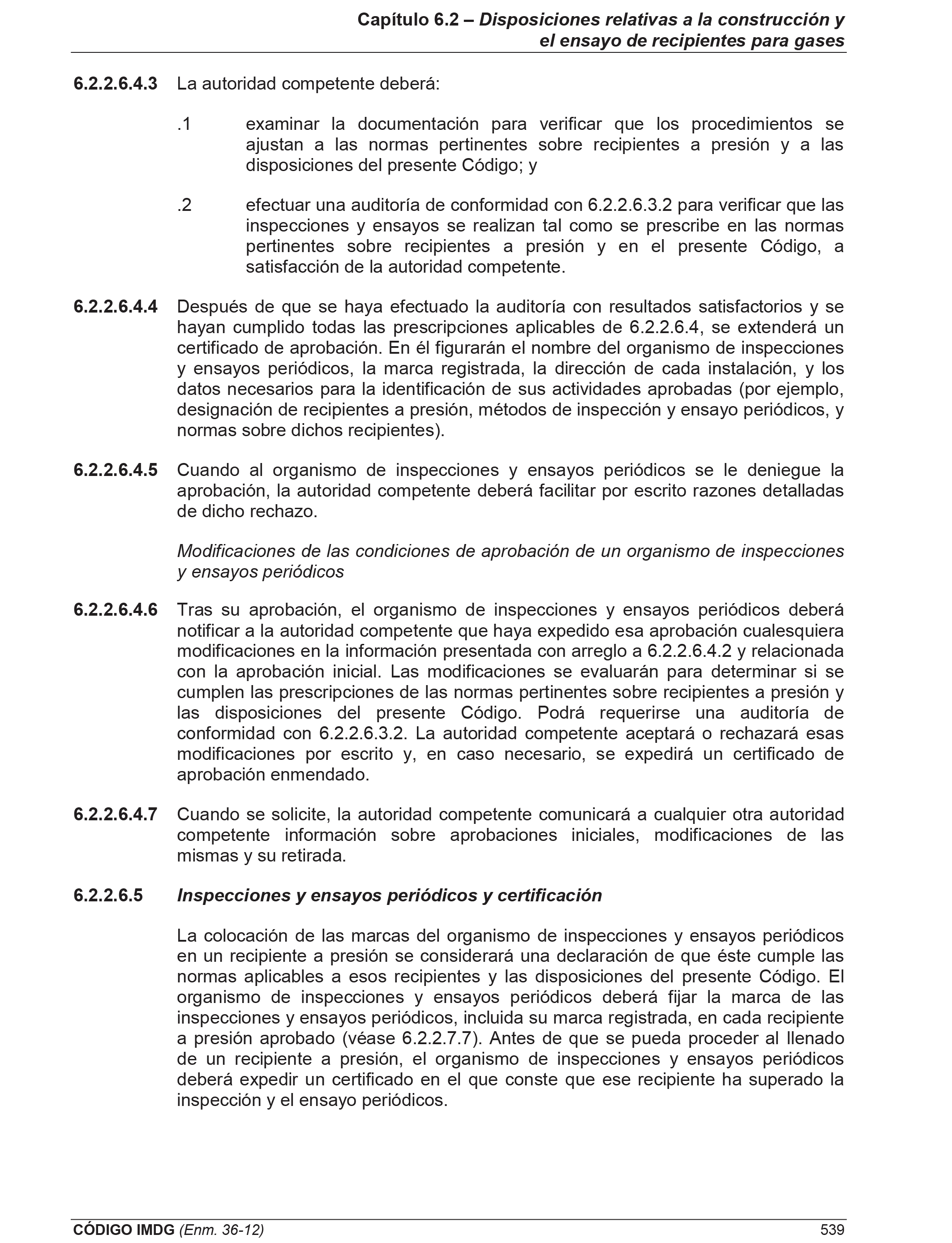 Capítulo 6.2 – Disposiciones relativas a la construcción y el ensayo de recipientes para gases

6.2.2.6.4.3 La autoridad competente deberá:

.1 examinar la documentación para verificar que los procedimientos se ajustan a las normas pertinentes sobre recipientes a presión y a las disposiciones del presente Código; y

.2 efectuar una auditoría de conformidad con 6.2.2.6.3.2 para verificar que las inspecciones y ensayos se realizan tal como se prescribe en las normas pertinentes sobre recipientes a presión y en el presente Código, a satisfacción de la autoridad competente.

6.2.2.6.4.4 Después de que se haya efectuado la auditoría con resultados satisfactorios y se hayan cumplido todas las prescripciones aplicables de 6.2.2.6.4, se extenderá un certificado de aprobación. En él figurarán el nombre del organismo de inspecciones y ensayos periódicos, la marca registrada, la dirección de cada instalación, y los datos necesarios para la identificación de sus actividades aprobadas (por ejemplo, designación de recipientes a presión, métodos de inspección y ensayo periódicos, y normas sobre dichos recipientes).

6.2.2.6.4.5 Cuando al organismo de inspecciones y ensayos periódicos se le deniegue la aprobación, la autoridad competente deberá facilitar por escrito razones detalladas de dicho rechazo.

Modificaciones de las condiciones de aprobación de un organismo de inspecciones y ensayos periódicos

6.2.2.6.4.6 Tras su aprobación, el organismo de inspecciones y ensayos periódicos deberá notificar a la autoridad competente que haya expedido esa aprobación cualesquiera modificaciones en la información presentada con arreglo a 6.2.2.6.4.2 y relacionada con la aprobación inicial. Las modificaciones se evaluarán para determinar si se cumplen las prescripciones de las normas pertinentes sobre recipientes a presión y las disposiciones del presente Código. Podrá requerirse una auditoría de conformidad con 6.2.2.6.3.2. La autoridad competente aceptará o rechazará esas modificaciones por escrito y, en caso necesario, se expedirá un certificado de aprobación enmendado.

6.2.2.6.4.7 Cuando se solicite, la autoridad competente comunicará a cualquier otra autoridad competente información sobre aprobaciones iniciales, modificaciones de las mismas y su retirada.

6.2.2.6.5 Inspecciones y ensayos periódicos y certificación

La colocación de las marcas del organismo de inspecciones y ensayos periódicos en un recipiente a presión se considerará una declaración de que éste cumple las normas aplicables a esos recipientes y las disposiciones del presente Código. El organismo de inspecciones y ensayos periódicos deberá fijar la marca de las inspecciones y ensayos periódicos, incluida su marca registrada, en cada recipiente a presión aprobado (véase 6.2.2.7.7). Antes de que se pueda proceder al llenado de un recipiente a presión, el organismo de inspecciones y ensayos periódicos deberá expedir un certificado en el que conste que ese recipiente ha superado la inspección y el ensayo periódicos.

CÓDIGO IMDG (Enm. 36-12) 539